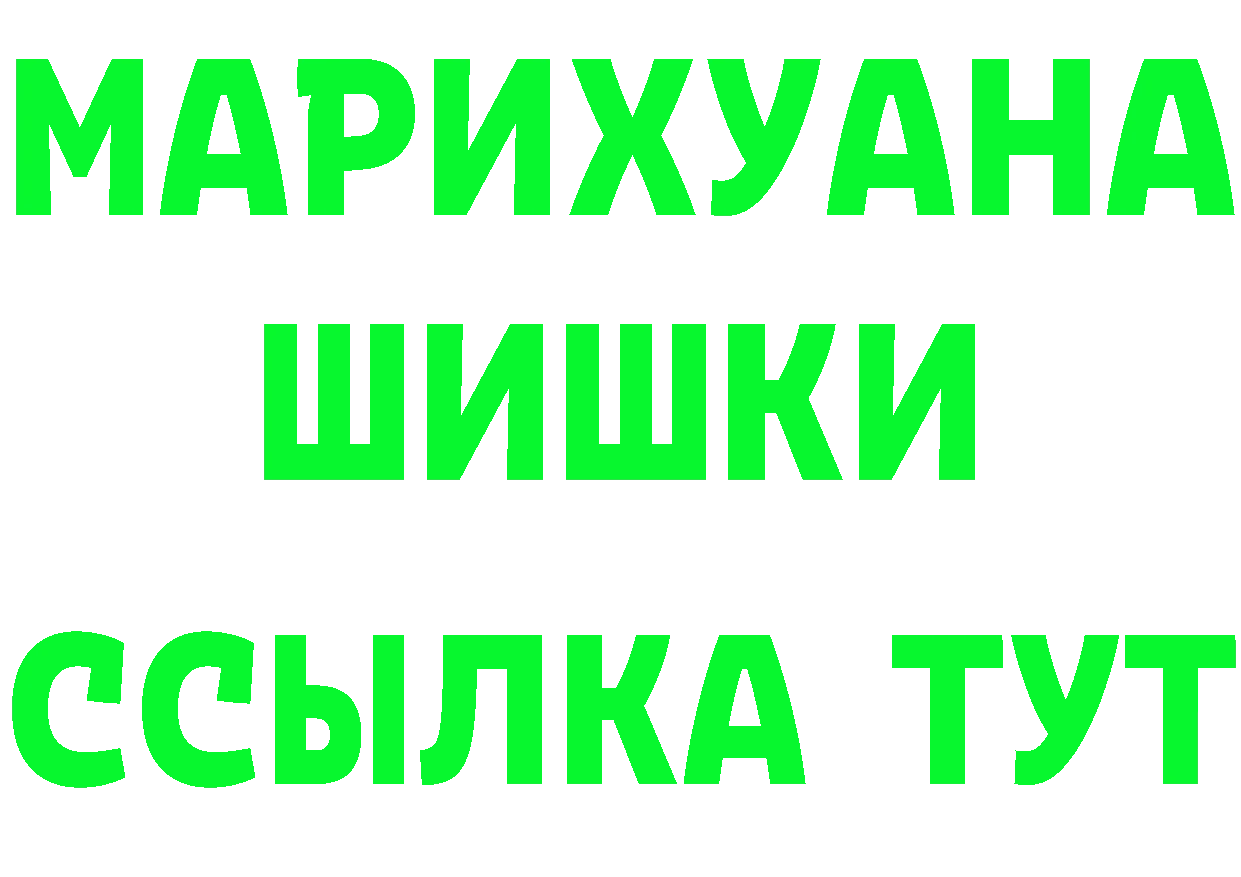 МАРИХУАНА
ШИШКИ
ССЫЛКА ТУТ